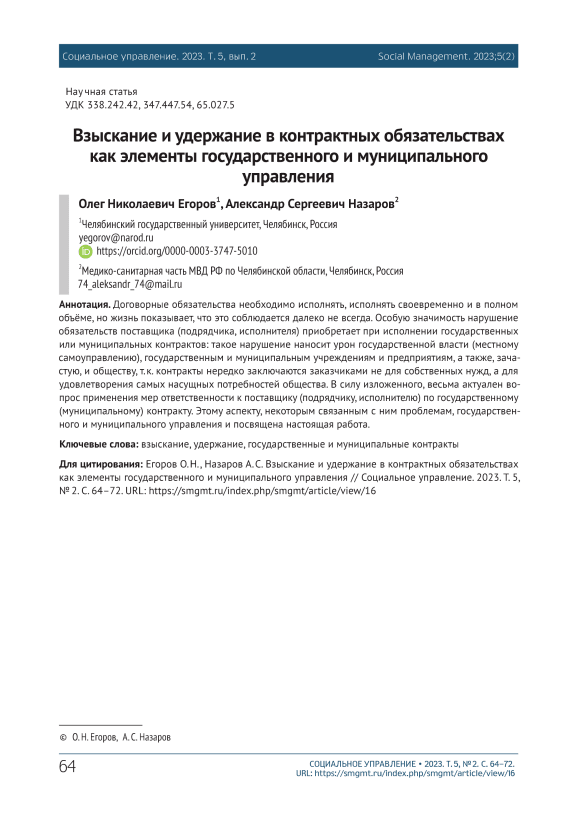 Социальное управление. 2023. Т. 5, вып. 2

Social Management. 2023;5(2)

Научная статья
УДК 338.242.42, 347.447.54, 65.027.5

Взыскание и удержание в контрактных обязательствах как элементы государственного и муниципального управления

Олег Николаевич Егоров$^1$, Александр Сергеевич Назаров$^2$

$^1$Челябинский государственный университет, Челябинск, Россия
yegorov@narod.ru
https://orcid.org/0000-0003-3747-5010

$^2$Медико-санитарная часть МВД РФ по Челябинской области, Челябинск, Россия
74_aleksandr_74@mail.ru

Аннотация. Договорные обязательства необходимо исполнять, исполнять своевременно и в полном объёме, но жизнь показывает, что это соблюдается далеко не всегда. Особую значимость нарушение обязательств поставщика (подрядчика, исполнителя) приобретает при исполнении государственных или муниципальных контрактов: такое нарушение наносит урон государственной власти (местному самоуправлению), государственным и муниципальным учреждениям и предприятиям, а также, зачастую, и обществу, т.к. контракты нередко заключаются заказчиками не для собственных нужд, а для удовлетворения самых насущных потребностей общества. В силу изложенного, весьма актуален вопрос применения мер ответственности к поставщику (подрядчику, исполнителю) по государственному (муниципальному) контракту. Этому аспекту, некоторым связанным с ним проблемам, государственного и муниципального управления и посвящена настоящая работа.

Ключевые слова: взыскание, удержание, государственные и муниципальные контракты

Для цитирования: Егоров О. Н., Назаров А. С. Взыскание и удержание в контрактных обязательствах как элементы государственного и муниципального управления // Социальное управление. 2023. Т. 5, № 2. С. 64–72. URL: https://smgmt.ru/index.php/smgmt/article/view/16

© О. Н. Егоров, А. С. Назаров

64

СОЦИАЛЬНОЕ УПРАВЛЕНИЕ • 2023. Т. 5, № 2. С. 64–72.
URL: https://smgmt.ru/index.php/smgmt/article/view/16